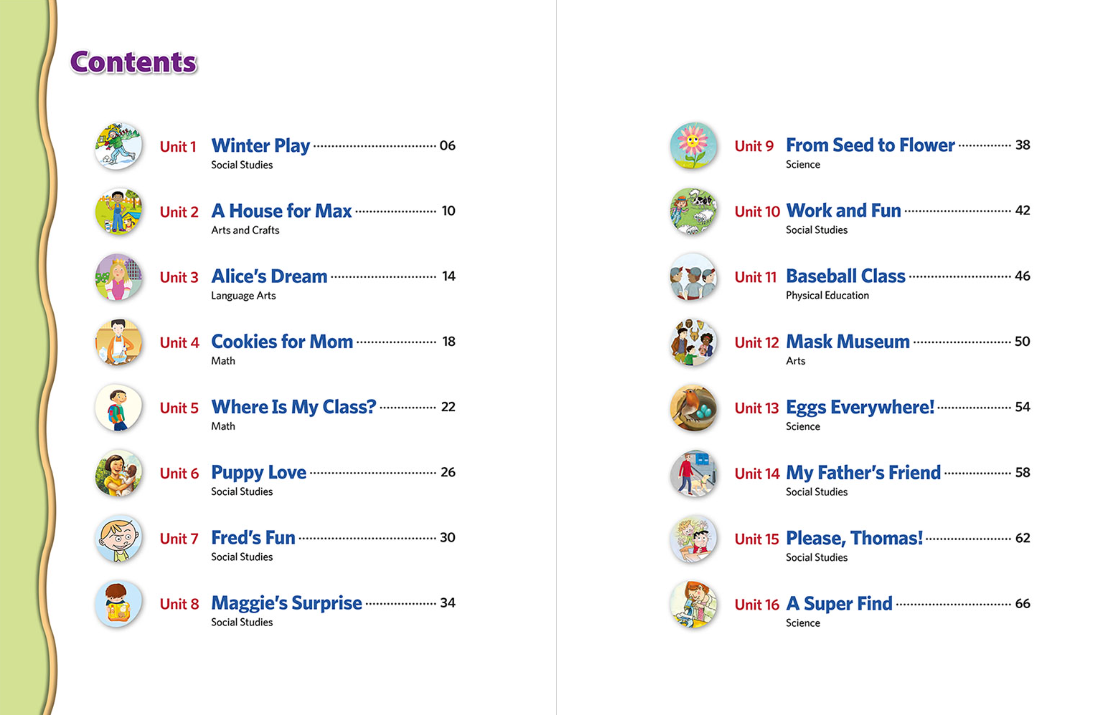 Contents

Unit 1 Winter Play 06
Social Studies

Unit 2 A House for Max 10
Arts and Crafts

Unit 3 Alice's Dream 14
Language Arts

Unit 4 Cookies for Mom 18
Math

Unit 5 Where Is My Class? 22
Math

Unit 6 Puppy Love 26
Social Studies

Unit 7 Fred's Fun 30
Social Studies

Unit 8 Maggie's Surprise 34
Social Studies

Unit 9 From Seed to Flower 38
Science

Unit 10 Work and Fun 42
Social Studies

Unit 11 Baseball Class 46
Physical Education

Unit 12 Mask Museum 50
Arts

Unit 13 Eggs Everywhere! 54
Science

Unit 14 My Father's Friend 58
Social Studies

Unit 15 Please, Thomas! 62
Social Studies

Unit 16 A Super Find 66
Science